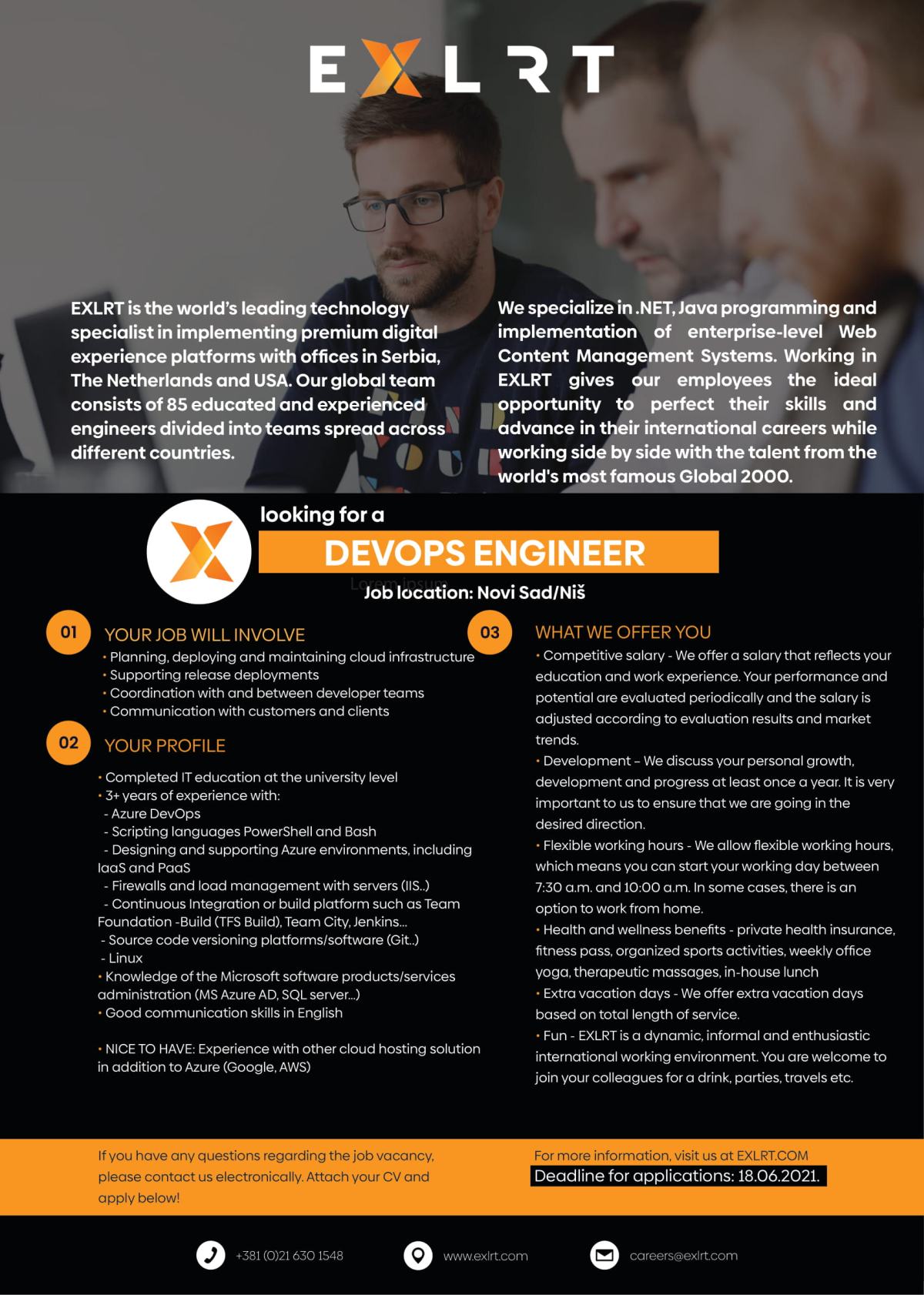 EXLRT

EXLRT is the world's leading technology specialist in implementing premium digital experience platforms with offices in Serbia, The Netherlands and USA. Our global team consists of 85 educated and experienced engineers divided into teams spread across different countries.

We specialize in .NET, Java programming and implementation of enterprise-level Web Content Management Systems. Working in EXLRT gives our employees the ideal opportunity to perfect their skills and advance in their international careers while working side by side with the talent from the world's most famous Global 2000.

looking for a
DEVOPS ENGINEER
Lorem ipsum
Job location: Novi Sad/Niš

01
YOUR JOB WILL INVOLVE
• Planning, deploying and maintaining cloud infrastructure
• Supporting release deployments
• Coordination with and between developer teams
• Communication with customers and clients

02
YOUR PROFILE
• Completed IT education at the university level
• 3+ years of experience with:
- Azure DevOps
- Scripting languages PowerShell and Bash
- Designing and supporting Azure environments, including IaaS and PaaS
- Firewalls and load management with servers (IIS..)
- Continuous Integration or build platform such as Team Foundation -Build (TFS Build), Team City, Jenkins...
- Source code versioning platforms/software (Git..)
- Linux
• Knowledge of the Microsoft software products/services administration (MS Azure AD, SQL server...)
• Good communication skills in English

• NICE TO HAVE: Experience with other cloud hosting solution in addition to Azure (Google, AWS)

03
WHAT WE OFFER YOU
• Competitive salary - We offer a salary that reflects your education and work experience. Your performance and potential are evaluated periodically and the salary is adjusted according to evaluation results and market trends.
• Development – We discuss your personal growth, development and progress at least once a year. It is very important to us to ensure that we are going in the desired direction.
• Flexible working hours - We allow flexible working hours, which means you can start your working day between 7:30 a.m. and 10:00 a.m. In some cases, there is an option to work from home.
• Health and wellness benefits - private health insurance, fitness pass, organized sports activities, weekly office yoga, therapeutic massages, in-house lunch
• Extra vacation days - We offer extra vacation days based on total length of service.
• Fun - EXLRT is a dynamic, informal and enthusiastic international working environment. You are welcome to join your colleagues for a drink, parties, travels etc.

If you have any questions regarding the job vacancy, please contact us electronically. Attach your CV and apply below!

For more information, visit us at EXLRT.COM
Deadline for applications: 18.06.2021.

+381 (0)21 630 1548
www.exlrt.com
careers@exlrt.com